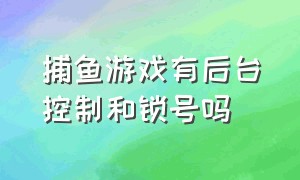 捕鱼游戏有后台控制和锁号吗